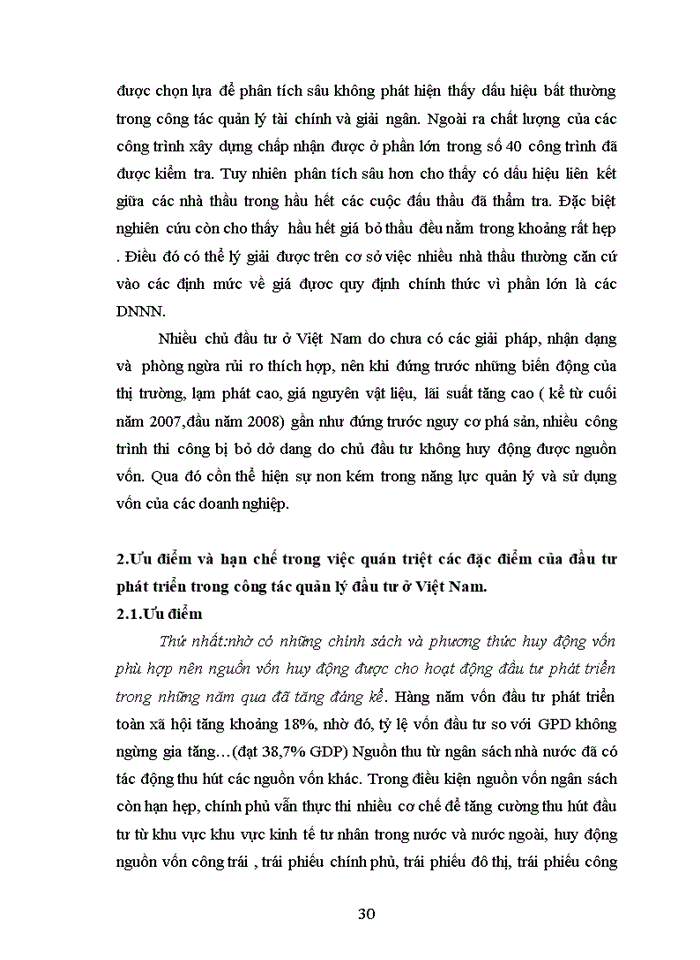 được chọn lựa để phân tích sâu không phát hiện thấy dấu hiệu bất thường trong công tác quản lý tài chính và giải ngân. Ngoài ra chất lượng của các công trình xây dựng chấp nhận được ở phần lớn trong số 40 công trình đã được kiểm tra. Tuy nhiên phân tích sâu hơn cho thấy có dấu hiệu liên kết giữa các nhà thầu trong hầu hết các cuộc đấu thầu đã thẩm tra. Đặc biệt nghiên cứu còn cho thấy hầu hết giá bỏ thầu đều nằm trong khoảng rất hẹp . Điều đó có thể lý giải được trên cơ sở việc nhiều nhà thầu thường căn cứ vào các định mức về giá được quy định chính thức vì phần lớn là các DNNN.

Nhiều chủ đầu tư ở Việt Nam do chưa có các giải pháp, nhận dạng và phòng ngừa rủi ro thích hợp, nên khi đứng trước những biến động của thị trường, lạm phát cao, giá nguyên vật liệu, lãi suất tăng cao ( kể từ cuối năm 2007,đầu năm 2008) gần như đứng trước nguy cơ phá sản, nhiều công trình thi công bị bỏ dở dang do chủ đầu tư không huy động được nguồn vốn. Qua đó cồn thể hiện sự non kém trong năng lực quản lý và sử dụng vốn của các doanh nghiệp.

2.Ưu điểm và hạn chế trong việc quán triệt các đặc điểm của đầu tư phát triển trong công tác quản lý đầu tư ở Việt Nam.

2.1.Ưu điểm

Thứ nhất:nhờ có những chính sách và phương thức huy động vốn phù hợp nên nguồn vốn huy động được cho hoạt động đầu tư phát triển trong những năm qua đã tăng đáng kể. Hàng năm vốn đầu tư phát triển toàn xã hội tăng khoảng 18%, nhờ đó, tỷ lệ vốn đầu tư so với GPD không ngừng gia tăng…(đạt 38,7% GDP) Nguồn thu từ ngân sách nhà nước đã có tác động thu hút các nguồn vốn khác. Trong điều kiện nguồn vốn ngân sách còn hạn hẹp, chính phủ vẫn thực thi nhiều cơ chế để tăng cường thu hút đầu tư từ khu vực khu vực kinh tế tư nhân trong nước và nước ngoài, huy động nguồn vốn công trái , trái phiếu chính phủ, trái phiếu đô thị, trái phiếu công

30